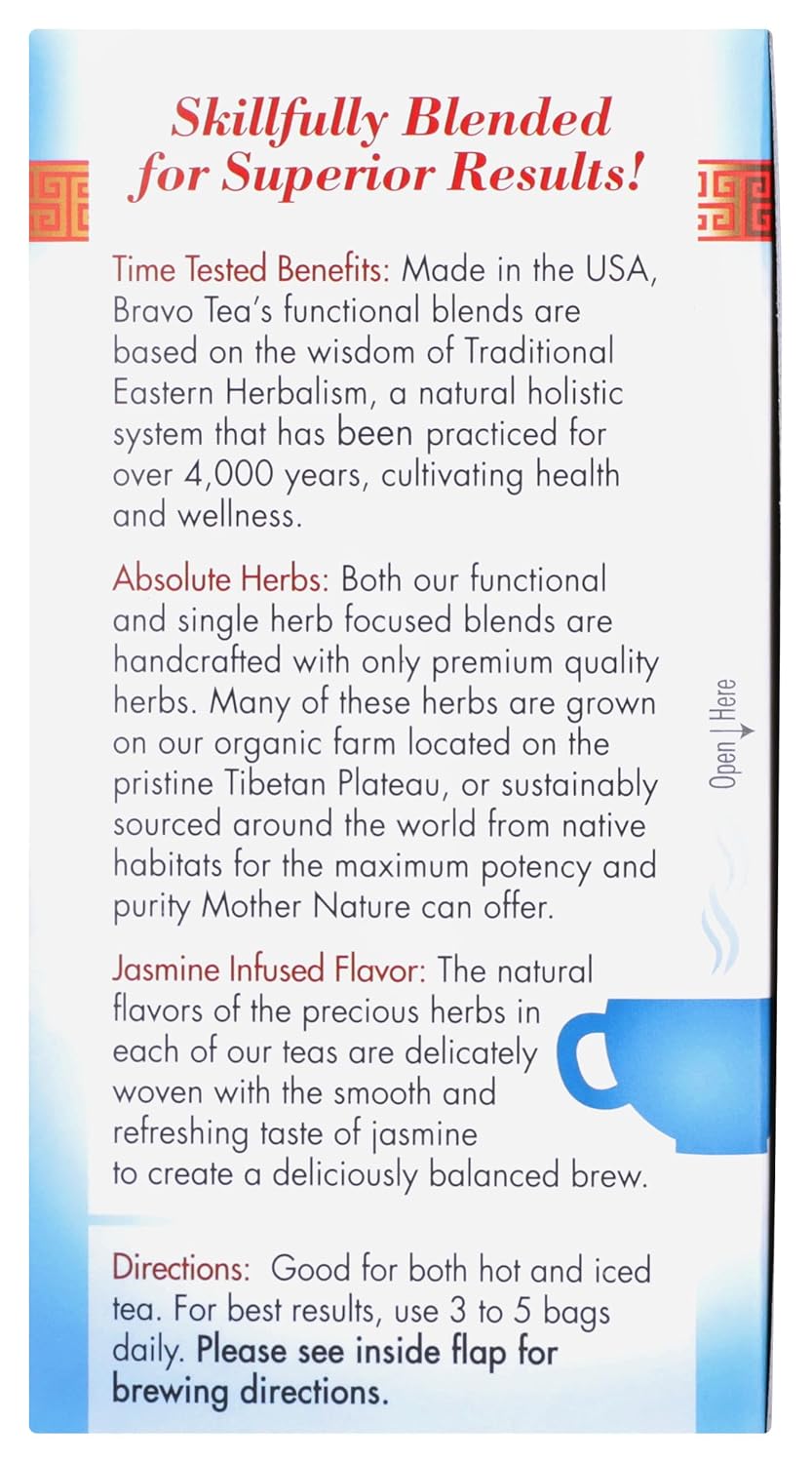 Skillfully Blended for Superior Results!

Time Tested Benefits: Made in the USA, Bravo Tea's functional blends are based on the wisdom of Traditional Eastern Herbalism, a natural holistic system that has been practiced for over 4,000 years, cultivating health and wellness.

Absolute Herbs: Both our functional and single herb focused blends are handcrafted with only premium quality herbs. Many of these herbs are grown on our organic farm located on the pristine Tibetan Plateau, or sustainably sourced around the world from native habitats for the maximum potency and purity Mother Nature can offer.

Open Here

Jasmine Infused Flavor: The natural flavors of the precious herbs in each of our teas are delicately woven with the smooth and refreshing taste of jasmine to create a deliciously balanced brew.

Directions: Good for both hot and iced tea. For best results, use 3 to 5 bags daily. Please see inside flap for brewing directions.